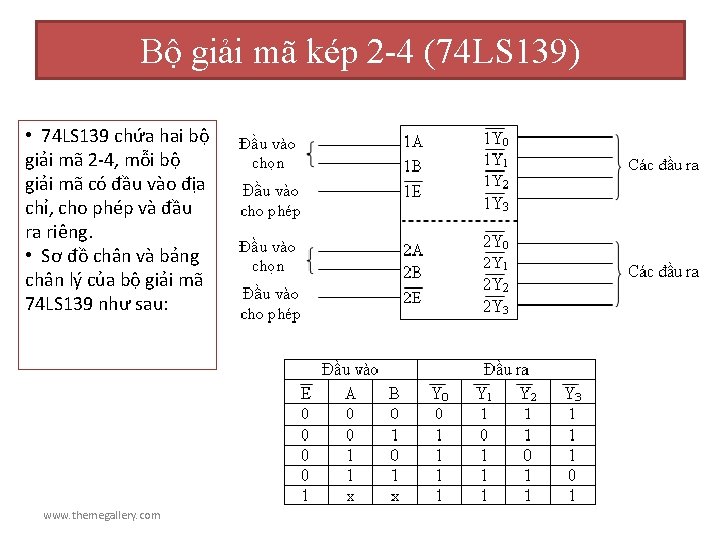 Bộ giải mã kép 2-4 (74LS139)

• 74LS139 chứa hai bộ giải mã 2-4, mỗi bộ giải mã có đầu vào địa chỉ, cho phép và đầu ra riêng.
• Sơ đồ chân và bảng chân lý của bộ giải mã 74LS139 như sau:

Đầu vào chọn
Đầu vào cho phép
1A
1B
$\overline{1E}$
$\overline{1Y_0}$
$\overline{1Y_1}$
$\overline{1Y_2}$
$\overline{1Y_3}$
Các đầu ra

Đầu vào chọn
Đầu vào cho phép
2A
2B
$\overline{2E}$
$\overline{2Y_0}$
$\overline{2Y_1}$
$\overline{2Y_2}$
$\overline{2Y_3}$
Các đầu ra

| Đầu vào | | | Đầu ra | | | |
|---|---|---|---|---|---|---|
| $\overline{E}$ | A | B | $\overline{Y_0}$ | $\overline{Y_1}$ | $\overline{Y_2}$ | $\overline{Y_3}$ |
| 0 | 0 | 0 | 0 | 1 | 1 | 1 |
| 0 | 0 | 1 | 1 | 0 | 1 | 1 |
| 0 | 1 | 0 | 1 | 1 | 0 | 1 |
| 0 | 1 | 1 | 1 | 1 | 1 | 0 |
| 1 | x | x | 1 | 1 | 1 | 1 |

www.themegallery.com